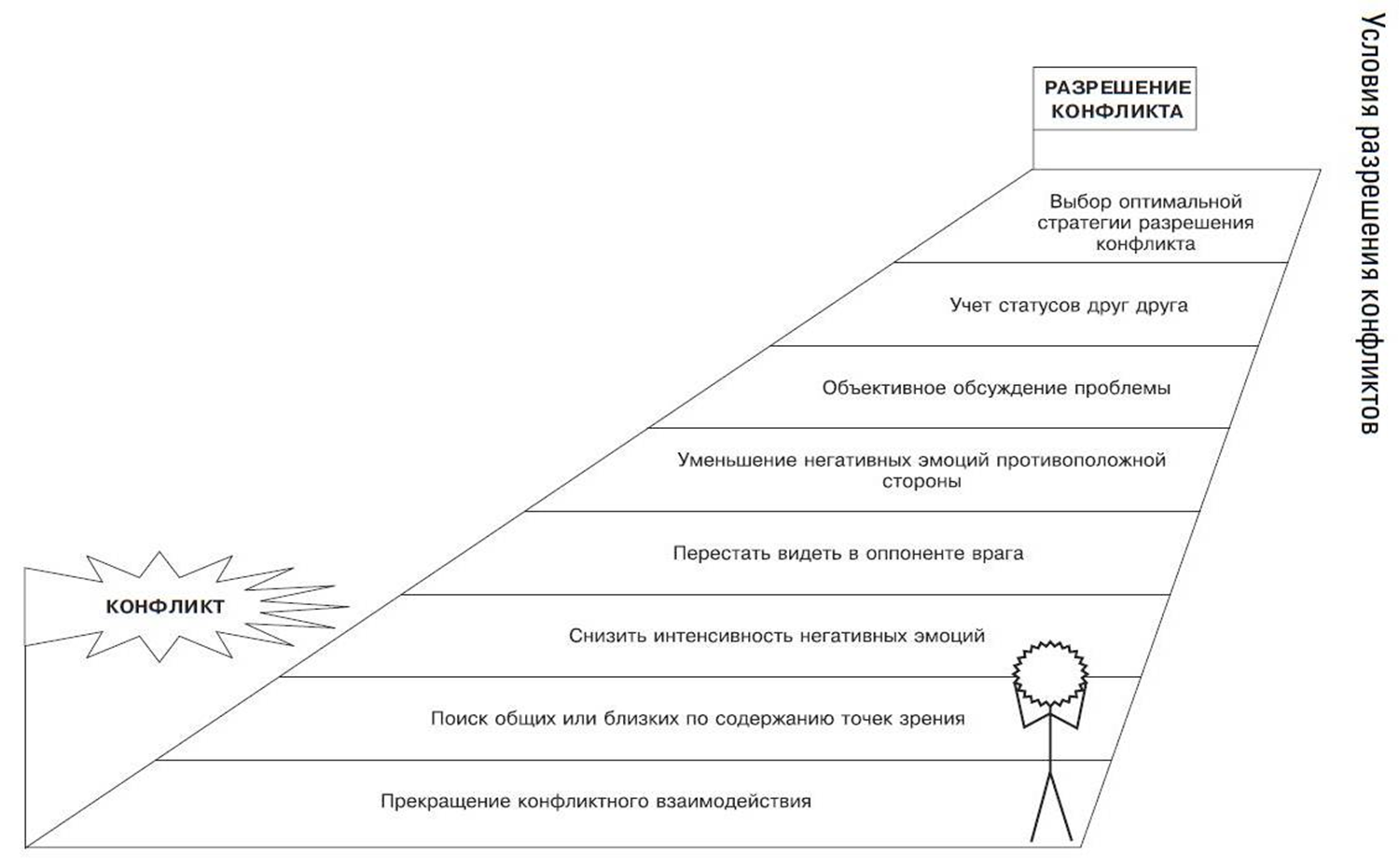 Условия разрешения конфликтов

РАЗРЕШЕНИЕ КОНФЛИКТА

Выбор оптимальной стратегии разрешения конфликта

Учет статусов друг друга

Объективное обсуждение проблемы

Уменьшение негативных эмоций противоположной стороны

Перестать видеть в оппоненте врага

КОНФЛИКТ

Снизить интенсивность негативных эмоций

Поиск общих или близких по содержанию точек зрения

Прекращение конфликтного взаимодействия